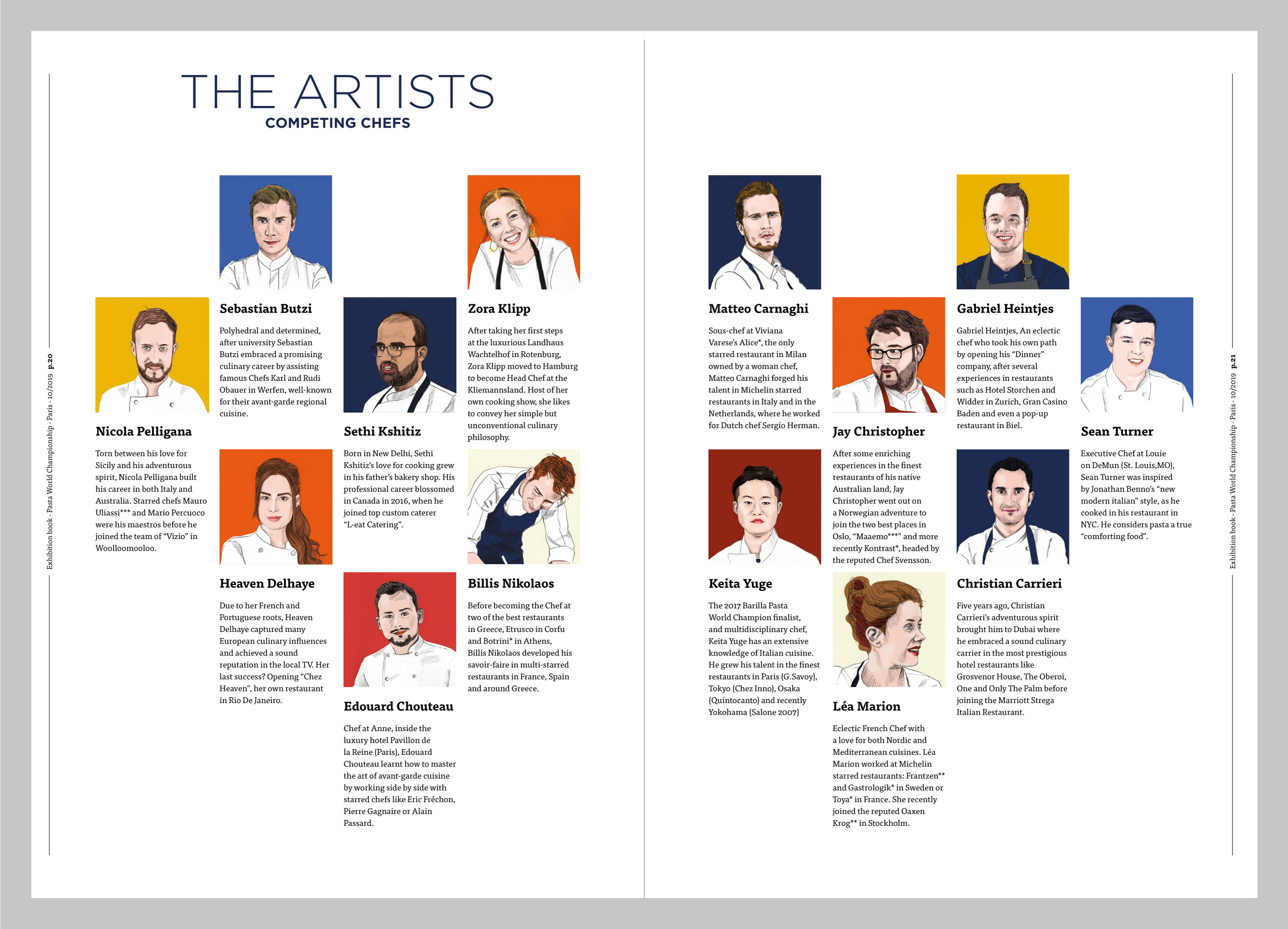 Exhibition book - Pasta World Championship - Paris - 10/2019 p.20

THE ARTISTS
COMPETING CHEFS

Nicola Pelligana

Torn between his love for Sicily and his adventurous spirit, Nicola Pelligana built his career in both Italy and Australia. Starred chefs Mauro Uliassi*** and Mario Percuoco were his maestros before he joined the team of "Vizio" in Woolloomooloo.

Sebastian Butzi

Polyhedral and determined, after university Sebastian Butzi embraced a promising culinary career by assisting famous Chefs Karl and Rudi Obauer in Werfen, well-known for their avant-garde regional cuisine.

Heaven Delhaye

Due to her French and Portuguese roots, Heaven Delhaye captured many European culinary influences and achieved a sound reputation in the local TV. Her last success? Opening "Chez Heaven", her own restaurant in Rio De Janeiro.

Sethi Kshitiz

Born in New Delhi, Sethi Kshitiz's love for cooking grew in his father's bakery shop. His professional career blossomed in Canada in 2016, when he joined top custom caterer "L-eat Catering".

Edouard Chouteau

Chef at Anne, inside the luxury hotel Pavillon de la Reine (Paris), Edouard Chouteau learnt how to master the art of avant-garde cuisine by working side by side with starred chefs like Eric Fréchon, Pierre Gagnaire or Alain Passard.

Zora Klipp

After taking her first steps at the luxurious Landhaus Wachtelhof in Rotenburg, Zora Klipp moved to Hamburg to become Head Chef at the Kliemannsland. Host of her own cooking show, she likes to convey her simple but unconventional culinary philosophy.

Billis Nikolaos

Before becoming the Chef at two of the best restaurants in Greece, Etrusco in Corfu and Botrini* in Athens, Billis Nikolaos developed his savoir-faire in multi-starred restaurants in France, Spain and around Greece.

Matteo Carnaghi

Sous-chef at Viviana Varese's Alice*, the only starred restaurant in Milan owned by a woman chef, Matteo Carnaghi forged his talent in Michelin starred restaurants in Italy and in the Netherlands, where he worked for Dutch chef Sergio Herman.

Keita Yuge

The 2017 Barilla Pasta World Champion finalist, and multidisciplinary chef, Keita Yuge has an extensive knowledge of Italian cuisine. He grew his talent in the finest restaurants in Paris (G.Savoy), Tokyo (Chez Inno), Osaka (Quintocanto) and recently Yokohama (Salone 2007)

Jay Christopher

After some enriching experiences in the finest restaurants of his native Australian land, Jay Christopher went out on a Norwegian adventure to join the two best places in Oslo, "Maaemo***" and more recently Kontrast*, headed by the reputed Chef Svensson.

Léa Marion

Eclectic French Chef with a love for both Nordic and Mediterranean cuisines. Léa Marion worked at Michelin starred restaurants: Frantzen** and Gastrologik* in Sweden or Toya* in France. She recently joined the reputed Oaxen Krog** in Stockholm.

Gabriel Heintjes

Gabriel Heintjes, An eclectic chef who took his own path by opening his "Dinner" company, after several experiences in restaurants such as Hotel Storchen and Widder in Zurich, Gran Casino Baden and even a pop-up restaurant in Biel.

Christian Carrieri

Five years ago, Christian Carrieri's adventurous spirit brought him to Dubai where he embraced a sound culinary carrier in the most prestigious hotel restaurants like Grosvenor House, The Oberoi, One and Only The Palm before joining the Marriott Strega Italian Restaurant.

Sean Turner

Executive Chef at Louie on DeMun (St. Louis,MO), Sean Turner was inspired by Jonathan Benno's "new modern italian" style, as he cooked in his restaurant in NYC. He considers pasta a true "comforting food".

Exhibition book - Pasta World Championship - Paris - 10/2019 p.21